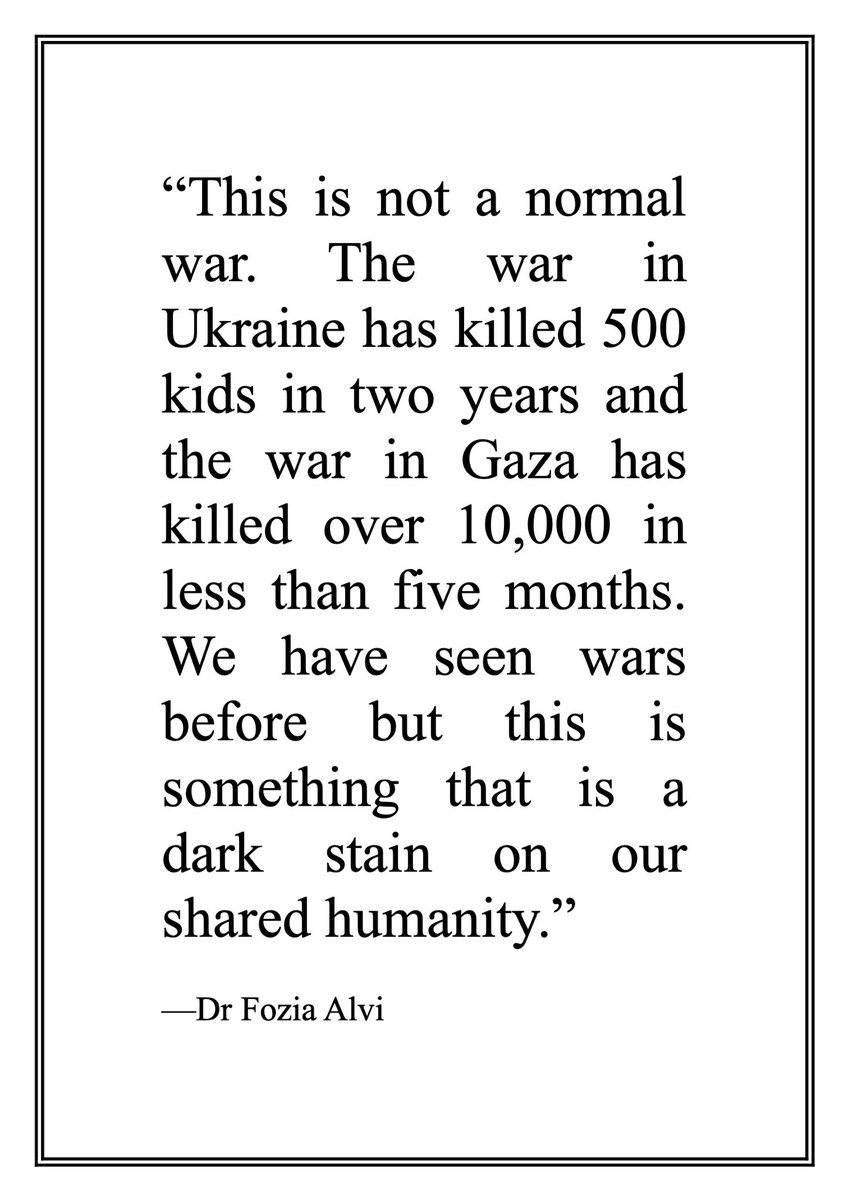 “This is not a normal war. The war in Ukraine has killed 500 kids in two years and the war in Gaza has killed over 10,000 in less than five months. We have seen wars before but this is something that is a dark stain on our shared humanity.”

—Dr Fozia Alvi